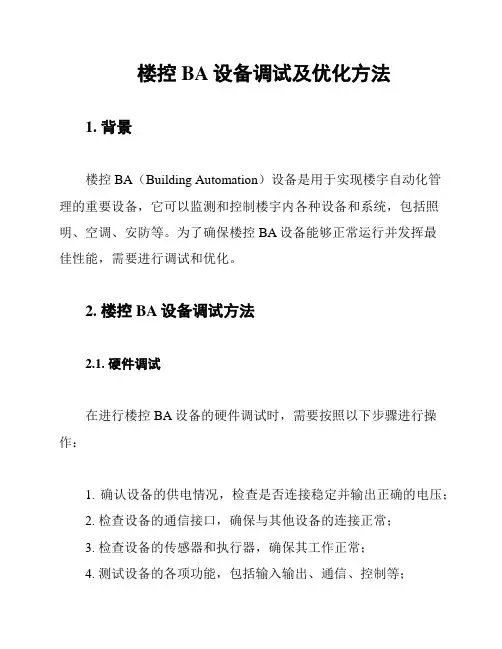 楼控 BA 设备调试及优化方法

1. 背景

楼控 BA（Building Automation）设备是用于实现楼宇自动化管理的重要设备，它可以监测和控制楼宇内各种设备和系统，包括照明、空调、安防等。为了确保楼控 BA 设备能够正常运行并发挥最佳性能，需要进行调试和优化。

2. 楼控 BA 设备调试方法

2.1. 硬件调试

在进行楼控 BA 设备的硬件调试时，需要按照以下步骤进行操作：

1. 确认设备的供电情况，检查是否连接稳定并输出正确的电压；
2. 检查设备的通信接口，确保与其他设备的连接正常；
3. 检查设备的传感器和执行器，确保其工作正常；
4. 测试设备的各项功能，包括输入输出、通信、控制等；